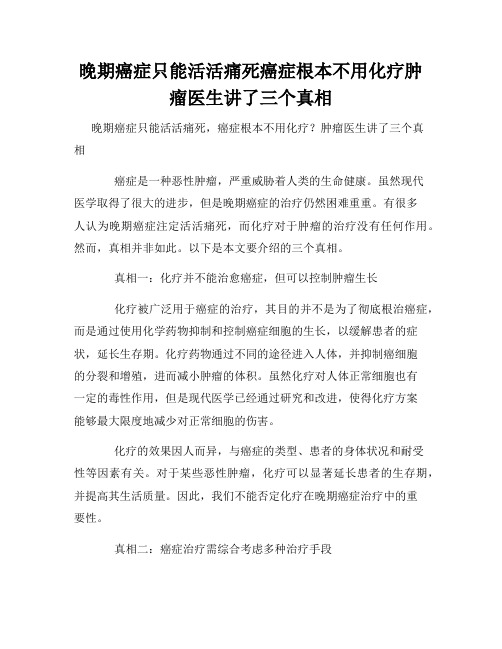 晚期癌症只能活活痛死癌症根本不用化疗肿瘤医生讲了三个真相

晚期癌症只能活活痛死，癌症根本不用化疗？肿瘤医生讲了三个真相

癌症是一种恶性肿瘤，严重威胁着人类的生命健康。虽然现代医学取得了很大的进步，但是晚期癌症的治疗仍然困难重重。有很多人认为晚期癌症注定活活痛死，而化疗对于肿瘤的治疗没有任何作用。然而，真相并非如此。以下是本文要介绍的三个真相。

真相一：化疗并不能治愈癌症，但可以控制肿瘤生长

化疗被广泛用于癌症的治疗，其目的并不是为了彻底根治癌症，而是通过使用化学药物抑制和控制癌症细胞的生长，以缓解患者的症状，延长生存期。化疗药物通过不同的途径进入人体，并抑制癌细胞的分裂和增殖，进而减小肿瘤的体积。虽然化疗对人体正常细胞也有一定的毒性作用，但是现代医学已经通过研究和改进，使得化疗方案能够最大限度地减少对正常细胞的伤害。

化疗的效果因人而异，与癌症的类型、患者的身体状况和耐受性等因素有关。对于某些恶性肿瘤，化疗可以显著延长患者的生存期，并提高其生活质量。因此，我们不能否定化疗在晚期癌症治疗中的重要性。

真相二：癌症治疗需综合考虑多种治疗手段